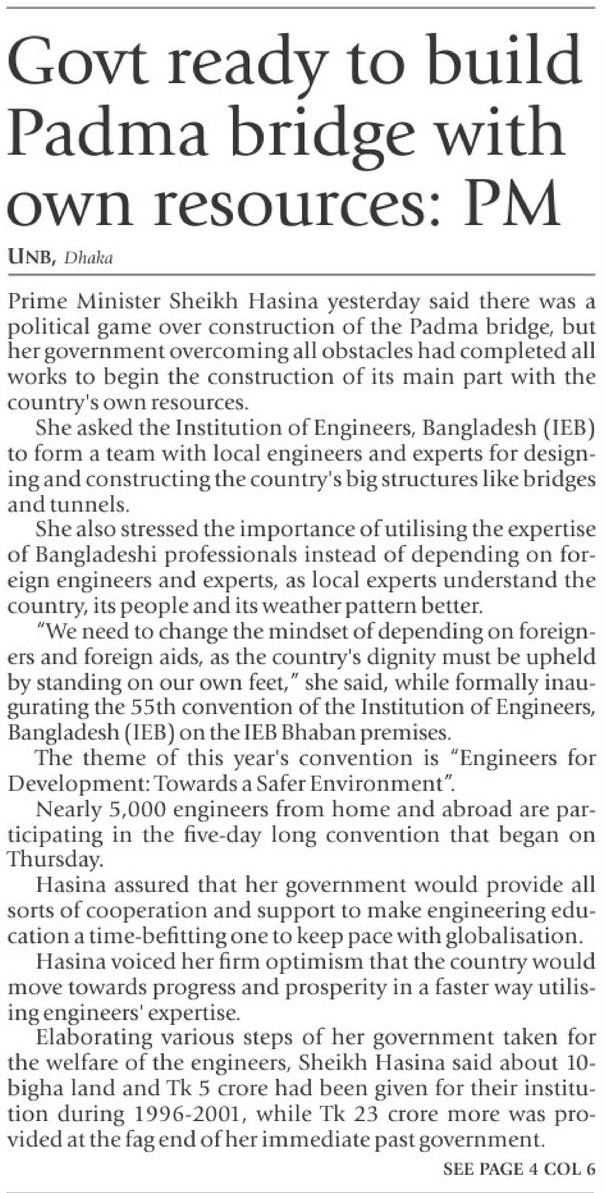 Govt ready to build Padma bridge with own resources: PM

UNB, Dhaka

Prime Minister Sheikh Hasina yesterday said there was a political game over construction of the Padma bridge, but her government overcoming all obstacles had completed all works to begin the construction of its main part with the country's own resources.

She asked the Institution of Engineers, Bangladesh (IEB) to form a team with local engineers and experts for designing and constructing the country's big structures like bridges and tunnels.

She also stressed the importance of utilising the expertise of Bangladeshi professionals instead of depending on foreign engineers and experts, as local experts understand the country, its people and its weather pattern better.

"We need to change the mindset of depending on foreigners and foreign aids, as the country's dignity must be upheld by standing on our own feet," she said, while formally inaugurating the 55th convention of the Institution of Engineers, Bangladesh (IEB) on the IEB Bhaban premises.

The theme of this year's convention is "Engineers for Development: Towards a Safer Environment".

Nearly 5,000 engineers from home and abroad are participating in the five-day long convention that began on Thursday.

Hasina assured that her government would provide all sorts of cooperation and support to make engineering education a time-befitting one to keep pace with globalisation.

Hasina voiced her firm optimism that the country would move towards progress and prosperity in a faster way utilising engineers' expertise.

Elaborating various steps of her government taken for the welfare of the engineers, Sheikh Hasina said about 10-bigha land and Tk 5 crore had been given for their institution during 1996-2001, while Tk 23 crore more was provided at the fag end of her immediate past government.

SEE PAGE 4 COL 6